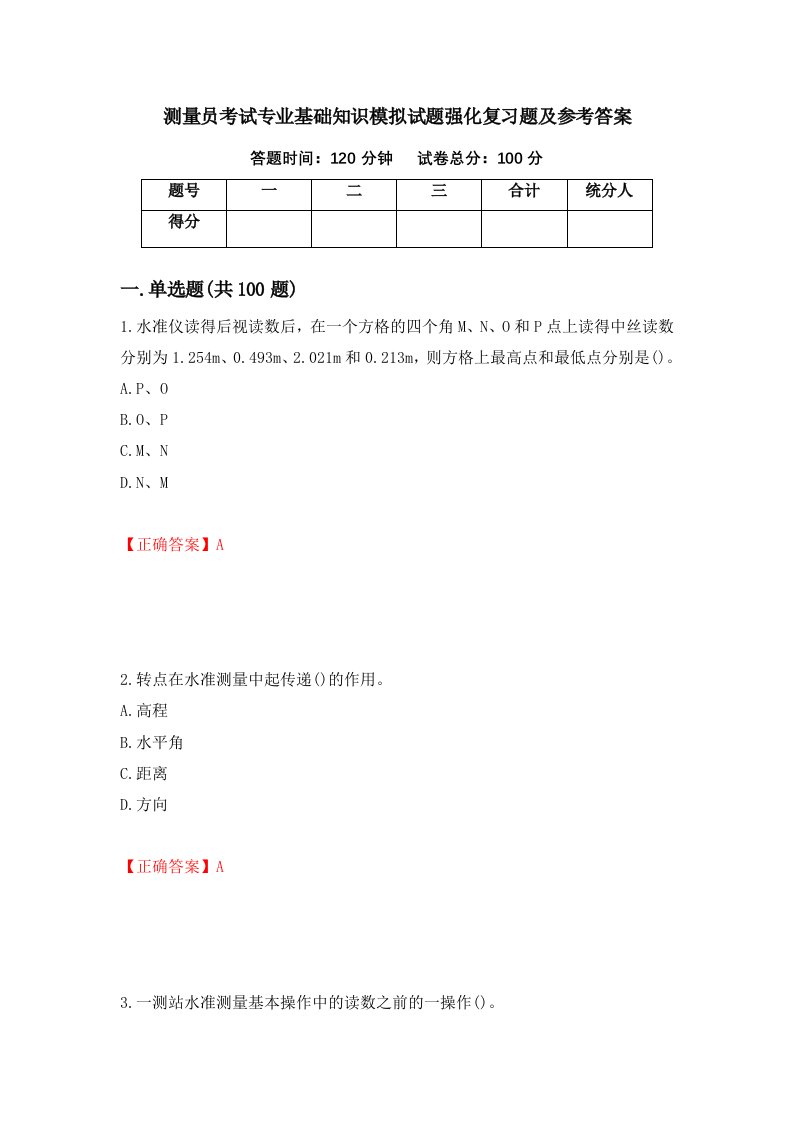 测量员考试专业基础知识模拟试题强化复习题及参考答案

答题时间：120 分钟　　试卷总分：100 分

| 题号 | 一 | 二 | 三 | 合计 | 统分人 |
|---|---|---|---|---|---|
| 得分 | | | | | |

一.单选题(共 100 题)

1.水准仪读得后视读数后，在一个方格的四个角 M、N、O 和 P 点上读得中丝读数分别为 1.254m、0.493m、2.021m 和 0.213m，则方格上最高点和最低点分别是()。

A.P、O

B.O、P

C.M、N

D.N、M

【正确答案】A

2.转点在水准测量中起传递()的作用。

A.高程

B.水平角

C.距离

D.方向

【正确答案】A

3.一测站水准测量基本操作中的读数之前的一操作()。